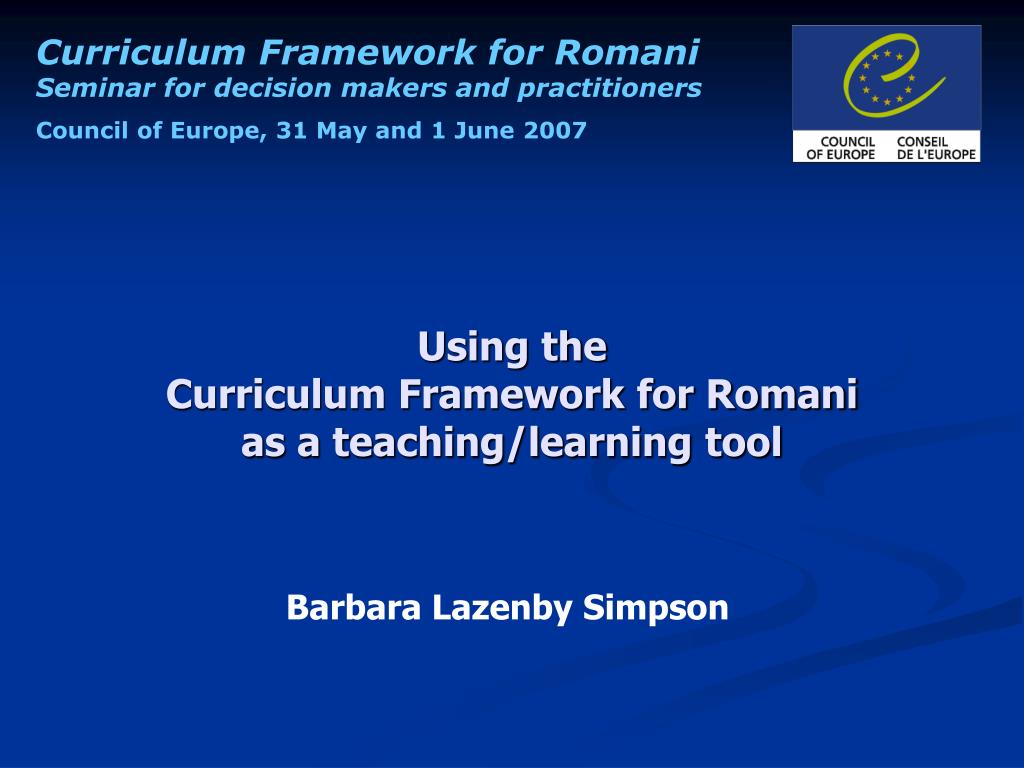 Curriculum Framework for Romani
Seminar for decision makers and practitioners

Council of Europe, 31 May and 1 June 2007

COUNCIL OF EUROPE
CONSEIL DE L'EUROPE

Using the
Curriculum Framework for Romani
as a teaching/learning tool

Barbara Lazenby Simpson